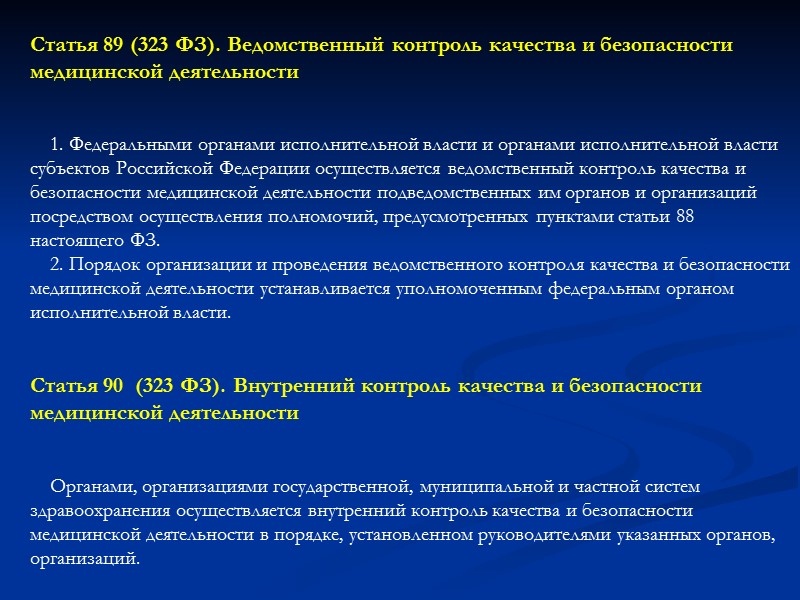 Статья 89 (323 ФЗ). Ведомственный контроль качества и безопасности медицинской деятельности

1. Федеральными органами исполнительной власти и органами исполнительной власти субъектов Российской Федерации осуществляется ведомственный контроль качества и безопасности медицинской деятельности подведомственных им органов и организаций посредством осуществления полномочий, предусмотренных пунктами статьи 88 настоящего ФЗ.
2. Порядок организации и проведения ведомственного контроля качества и безопасности медицинской деятельности устанавливается уполномоченным федеральным органом исполнительной власти.

Статья 90 (323 ФЗ). Внутренний контроль качества и безопасности медицинской деятельности

Органами, организациями государственной, муниципальной и частной систем здравоохранения осуществляется внутренний контроль качества и безопасности медицинской деятельности в порядке, установленном руководителями указанных органов, организаций.